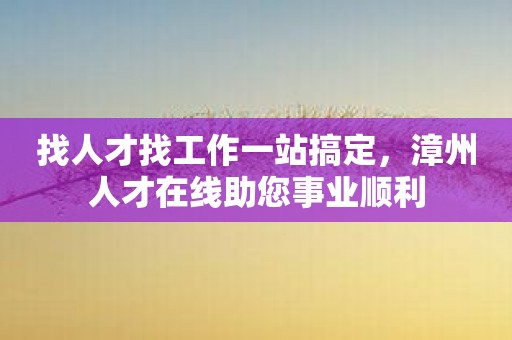 找人才找工作一站搞定，漳州人才在线助您事业顺利